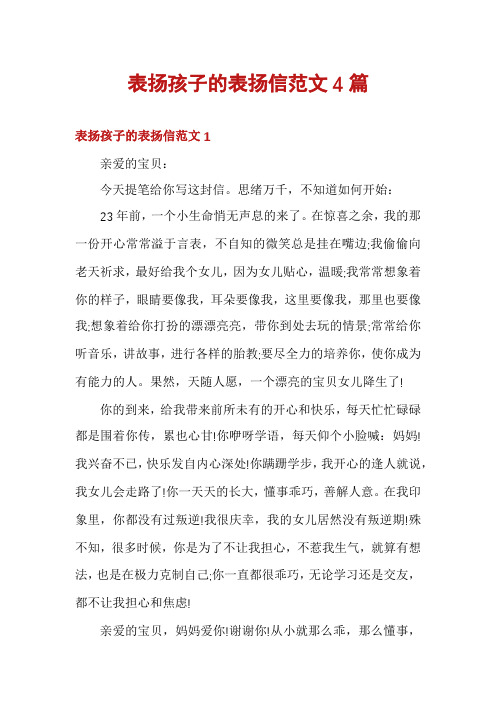 表扬孩子的表扬信范文 4 篇

表扬孩子的表扬信范文 1

亲爱的宝贝：

今天提笔给你写这封信。思绪万千，不知道如何开始：

23 年前，一个小生命悄无声息的来了。在惊喜之余，我的那一份开心常常溢于言表，不自知的微笑总是挂在嘴边;我偷偷向老天祈求，最好给我个女儿，因为女儿贴心，温暖;我常常想象着你的样子，眼睛要像我，耳朵要像我，这里要像我，那里也要像我;想象着给你打扮的漂漂亮亮，带你到处去玩的情景;常常给你听音乐，讲故事，进行各样的胎教;要尽全力的培养你，使你成为有能力的人。果然，天随人愿，一个漂亮的宝贝女儿降生了!

你的到来，给我带来前所未有的开心和快乐，每天忙忙碌碌都是围着你传，累也心甘!你咿呀学语，每天仰个小脸喊：妈妈!我兴奋不已，快乐发自内心深处!你蹒跚学步，我开心的逢人就说，我女儿会走路了!你一天天的长大，懂事乖巧，善解人意。在我印象里，你都没有过叛逆!我很庆幸，我的女儿居然没有叛逆期!殊不知，很多时候，你是为了不让我担心，不惹我生气，就算有想法，也是在极力克制自己;你一直都很乖巧，无论学习还是交友，都不让我担心和焦虑!

亲爱的宝贝，妈妈爱你!谢谢你!从小就那么乖，那么懂事，